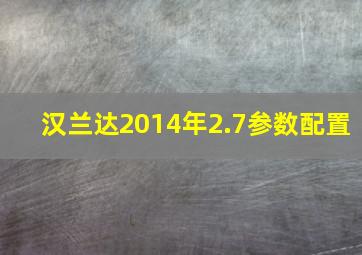 汉兰达2014年2.7参数配置